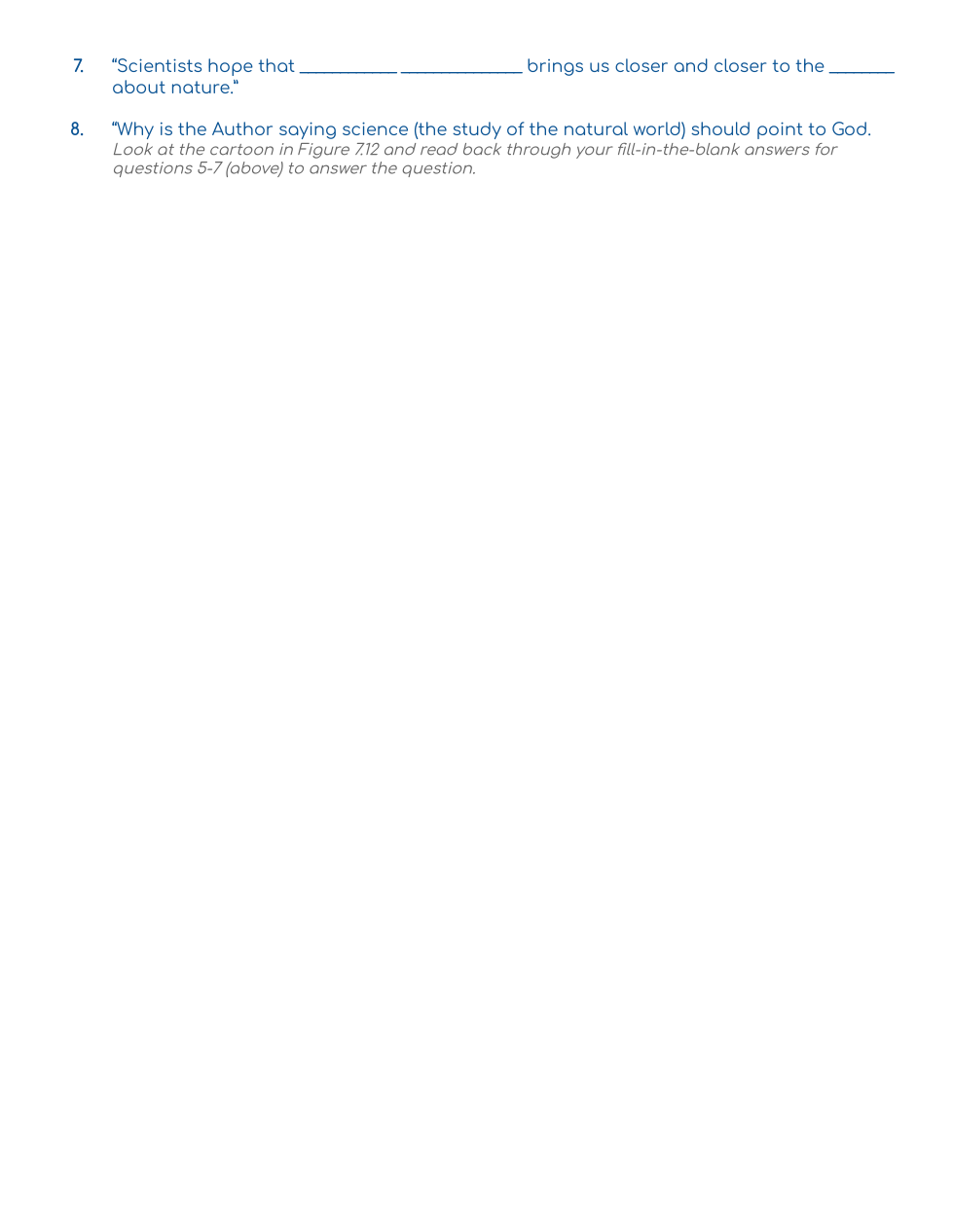 7. "Scientists hope that ____ ____ brings us closer and closer to the ____ about nature."

8. "Why is the Author saying science (the study of the natural world) should point to God. Look at the cartoon in Figure 7.12 and read back through your fill-in-the-blank answers for questions 5-7 (above) to answer the question.